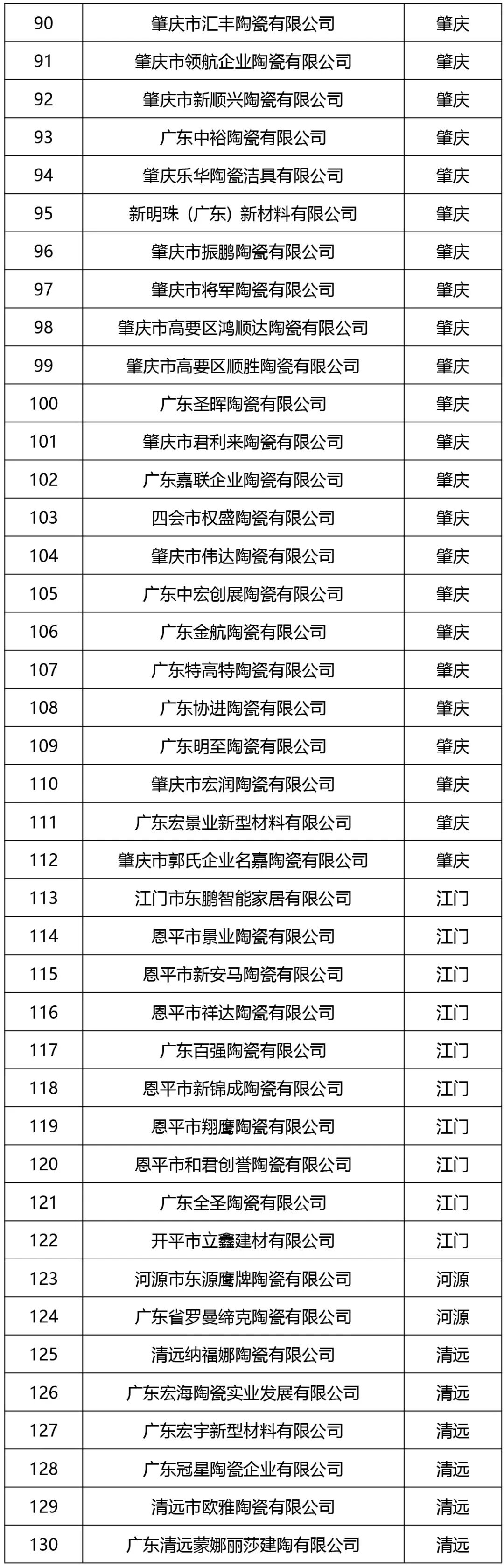 | 90 | 肇庆市汇丰陶瓷有限公司 | 肇庆 |
|---|---|---|
| 91 | 肇庆市领航企业陶瓷有限公司 | 肇庆 |
| 92 | 肇庆市新顺兴陶瓷有限公司 | 肇庆 |
| 93 | 广东中裕陶瓷有限公司 | 肇庆 |
| 94 | 肇庆乐华陶瓷洁具有限公司 | 肇庆 |
| 95 | 新明珠（广东）新材料有限公司 | 肇庆 |
| 96 | 肇庆市振鹏陶瓷有限公司 | 肇庆 |
| 97 | 肇庆市将军陶瓷有限公司 | 肇庆 |
| 98 | 肇庆市高要区鸿顺达陶瓷有限公司 | 肇庆 |
| 99 | 肇庆市高要区顺胜陶瓷有限公司 | 肇庆 |
| 100 | 广东圣晖陶瓷有限公司 | 肇庆 |
| 101 | 肇庆市君利来陶瓷有限公司 | 肇庆 |
| 102 | 广东嘉联企业陶瓷有限公司 | 肇庆 |
| 103 | 四会市权盛陶瓷有限公司 | 肇庆 |
| 104 | 肇庆市伟达陶瓷有限公司 | 肇庆 |
| 105 | 广东中宏创展陶瓷有限公司 | 肇庆 |
| 106 | 广东金航陶瓷有限公司 | 肇庆 |
| 107 | 广东特高特陶瓷有限公司 | 肇庆 |
| 108 | 广东协进陶瓷有限公司 | 肇庆 |
| 109 | 广东明至陶瓷有限公司 | 肇庆 |
| 110 | 肇庆市宏润陶瓷有限公司 | 肇庆 |
| 111 | 广东宏景业新型材料有限公司 | 肇庆 |
| 112 | 肇庆市郭氏企业名嘉陶瓷有限公司 | 肇庆 |
| 113 | 江门市东鹏智能家居有限公司 | 江门 |
| 114 | 恩平市景业陶瓷有限公司 | 江门 |
| 115 | 恩平市新安马陶瓷有限公司 | 江门 |
| 116 | 恩平市祥达陶瓷有限公司 | 江门 |
| 117 | 广东百强陶瓷有限公司 | 江门 |
| 118 | 恩平市新锦成陶瓷有限公司 | 江门 |
| 119 | 恩平市翔鹰陶瓷有限公司 | 江门 |
| 120 | 恩平市和君创誉陶瓷有限公司 | 江门 |
| 121 | 广东全圣陶瓷有限公司 | 江门 |
| 122 | 开平市立鑫建材有限公司 | 江门 |
| 123 | 河源市东源鹰牌陶瓷有限公司 | 河源 |
| 124 | 广东省罗曼缔克陶瓷有限公司 | 河源 |
| 125 | 清远纳福娜陶瓷有限公司 | 清远 |
| 126 | 广东宏海陶瓷实业发展有限公司 | 清远 |
| 127 | 广东宏宇新型材料有限公司 | 清远 |
| 128 | 广东冠星陶瓷企业有限公司 | 清远 |
| 129 | 清远市欧雅陶瓷有限公司 | 清远 |
| 130 | 广东清远蒙娜丽莎建陶有限公司 | 清远 |